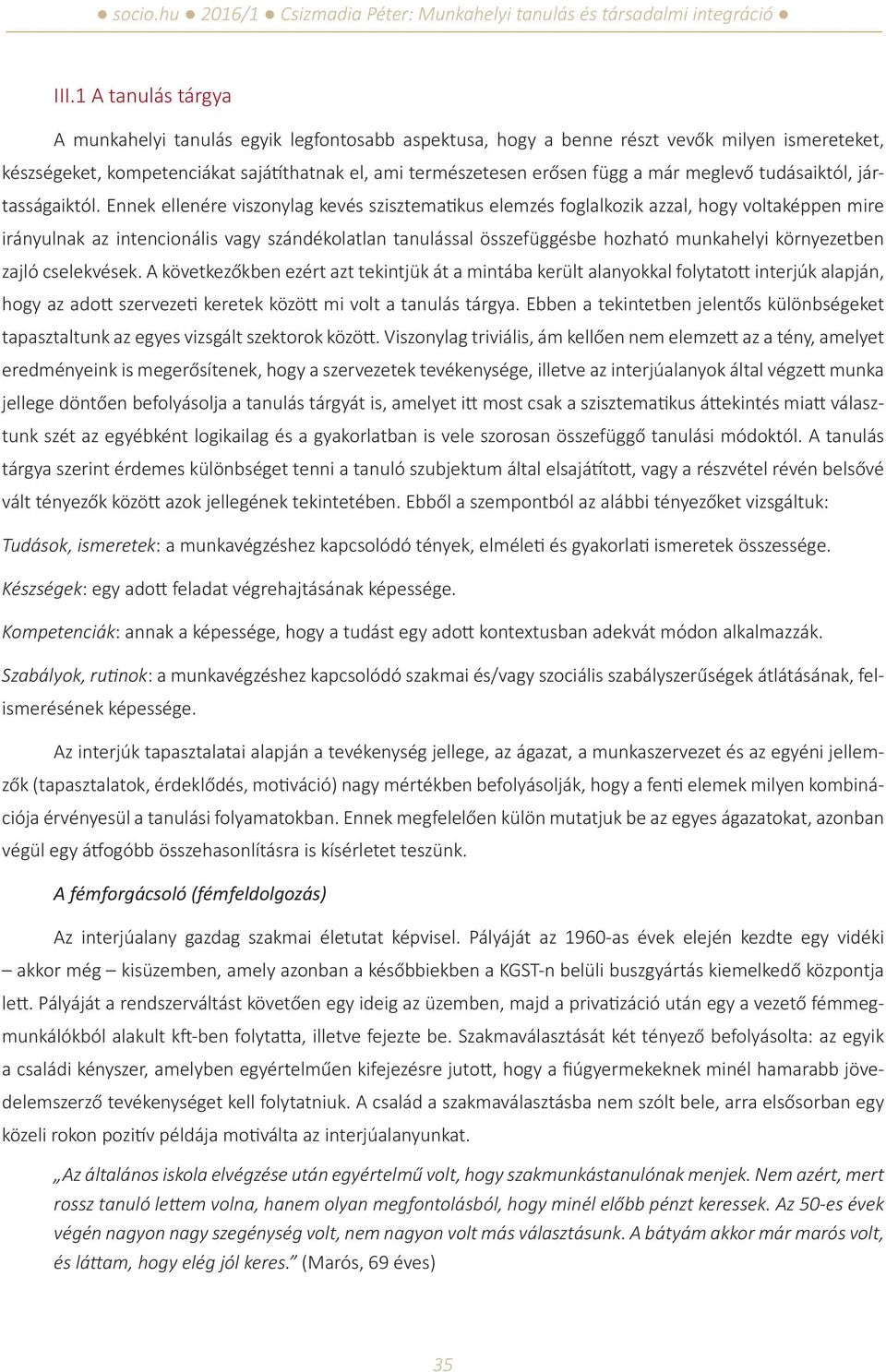 ● socio.hu ● 2016/1 ● Csizmadia Péter: Munkahelyi tanulás és társadalmi integráció ●

III.1 A tanulás tárgya

A munkahelyi tanulás egyik legfontosabb aspektusa, hogy a benne részt vevők milyen ismereteket, készségeket, kompetenciákat sajátíthatnak el, ami természetesen erősen függ a már meglevő tudásaiktól, jártasságaiktól. Ennek ellenére viszonylag kevés szisztematikus elemzés foglalkozik azzal, hogy voltaképpen mire irányulnak az intencionális vagy szándékolatlan tanulással összefüggésbe hozható munkahelyi környezetben zajló cselekvések. A következőkben ezért azt tekintjük át a mintába került alanyokkal folytatott interjúk alapján, hogy az adott szervezeti keretek között mi volt a tanulás tárgya. Ebben a tekintetben jelentős különbségeket tapasztaltunk az egyes vizsgált szektorok között. Viszonylag triviális, ám kellően nem elemzett az a tény, amelyet eredményeink is megerősítenek, hogy a szervezetek tevékenysége, illetve az interjúalanyok által végzett munka jellege döntően befolyásolja a tanulás tárgyát is, amelyet itt most csak a szisztematikus áttekintés miatt választunk szét az egyébként logikailag és a gyakorlatban is vele szorosan összefüggő tanulási módoktól. A tanulás tárgya szerint érdemes különbséget tenni a tanuló szubjektum által elsajátított, vagy a részvétel révén belsővé vált tényezők között azok jellegének tekintetében. Ebből a szempontból az alábbi tényezőket vizsgáltuk:

Tudások, ismeretek: a munkavégzéshez kapcsolódó tények, elméleti és gyakorlati ismeretek összessége.

Készségek: egy adott feladat végrehajtásának képessége.

Kompetenciák: annak a képessége, hogy a tudást egy adott kontextusban adekvát módon alkalmazzák.

Szabályok, rutinok: a munkavégzéshez kapcsolódó szakmai és/vagy szociális szabályszerűségek átlátásának, felismerésének képessége.

Az interjúk tapasztalatai alapján a tevékenység jellege, az ágazat, a munkaszervezet és az egyéni jellemzők (tapasztalatok, érdeklődés, motiváció) nagy mértékben befolyásolják, hogy a fenti elemek milyen kombinációja érvényesül a tanulási folyamatokban. Ennek megfelelően külön mutatjuk be az egyes ágazatokat, azonban végül egy átfogóbb összehasonlításra is kísérletet teszünk.

A fémforgácsoló (fémfeldolgozás)

Az interjúalany gazdag szakmai életutat képvisel. Pályáját az 1960-as évek elején kezdte egy vidéki – akkor még – kisüzemben, amely azonban a későbbiekben a KGST-n belüli buszgyártás kiemelkedő központja lett. Pályáját a rendszerváltást követően egy ideig az üzemben, majd a privatizáció után egy a vezető fémmegmunkálókból alakult kft-ben folytatta, illetve fejezte be. Szakmaválasztását két tényező befolyásolta: az egyik a családi kényszer, amelyben egyértelműen kifejezésre jutott, hogy a fiúgyermekeknek minél hamarabb jövedelemszerző tevékenységet kell folytatniuk. A család a szakmaválasztásba nem szólt bele, arra elsősorban egy közeli rokon pozitív példája motiválta az interjúalanyunkat.

„Az általános iskola elvégzése után egyértelmű volt, hogy szakmunkástanulónak menjek. Nem azért, mert rossz tanuló lettem volna, hanem olyan megfontolásból, hogy minél előbb pénzt keressek. Az 50-es évek végén nagyon nagy szegénység volt, nem nagyon volt más választásunk. A bátyám akkor már marós volt, és láttam, hogy elég jól keres.” (Marós, 69 éves)

35